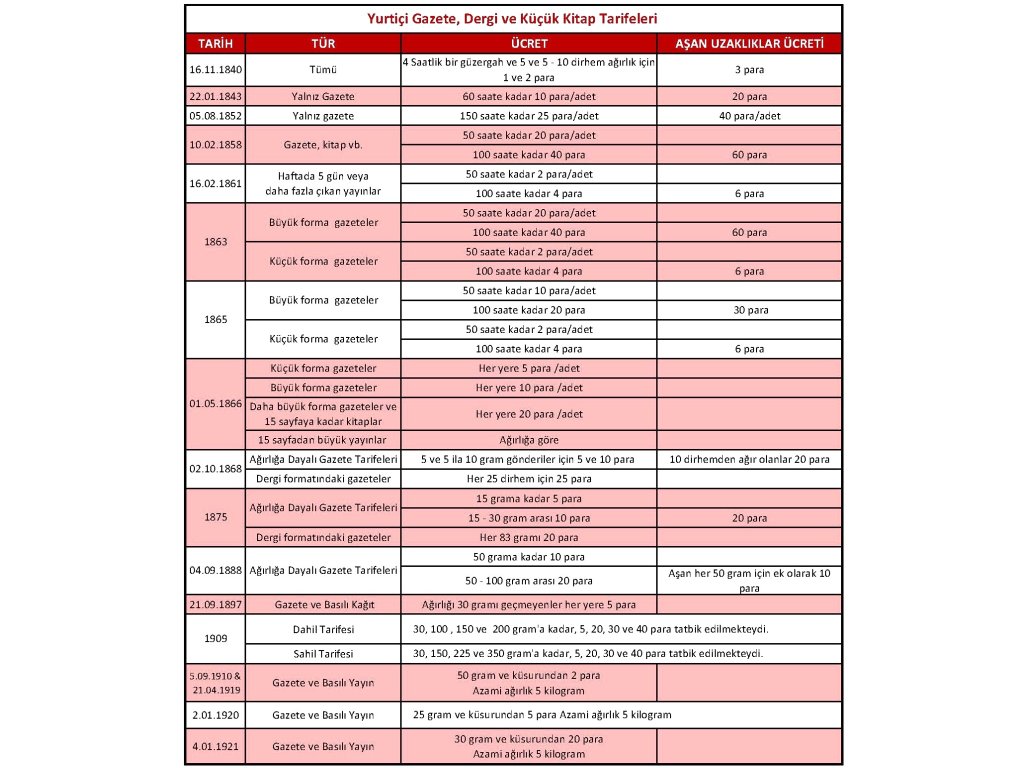 Yurtiçi Gazete, Dergi ve Küçük Kitap Tarifeleri

| TARİH | TÜR | ÜCRET | AŞAN UZAKLIKLAR ÜCRETİ |
|---|---|---|---|
| 16.11.1840 | Tümü | 4 Saatlik bir güzergah ve 5 ve 5 - 10 dirhem ağırlık için 1 ve 2 para | 3 para |
| 22.01.1843 | Yalnız Gazete | 60 saate kadar 10 para/adet | 20 para |
| 05.08.1852 | Yalnız gazete | 150 saate kadar 25 para/adet | 40 para/adet |
| 10.02.1858 | Gazete, kitap vb. | 50 saate kadar 20 para/adet | |
| | | 100 saate kadar 40 para | 60 para |
| 16.02.1861 | Haftada 5 gün veya daha fazla çıkan yayınlar | 50 saate kadar 2 para/adet | |
| | | 100 saate kadar 4 para | 6 para |
| 1863 | Büyük forma gazeteler | 50 saate kadar 20 para/adet | |
| | | 100 saate kadar 40 para | 60 para |
| | Küçük forma gazeteler | 50 saate kadar 2 para/adet | |
| | | 100 saate kadar 4 para | 6 para |
| 1865 | Büyük forma gazeteler | 50 saate kadar 10 para/adet | |
| | | 100 saate kadar 20 para | 30 para |
| | Küçük forma gazeteler | 50 saate kadar 2 para/adet | |
| | | 100 saate kadar 4 para | 6 para |
| 01.05.1866 | Küçük forma gazeteler | Her yere 5 para /adet | |
| | Büyük forma gazeteler | Her yere 10 para /adet | |
| | Daha büyük forma gazeteler ve 15 sayfaya kadar kitaplar | Her yere 20 para /adet | |
| | 15 sayfadan büyük yayınlar | Ağırlığa göre | |
| 02.10.1868 | Ağırlığa Dayalı Gazete Tarifeleri | 5 ve 5 ila 10 gram gönderiler için 5 ve 10 para | 10 dirhemden ağır olanlar 20 para |
| | Dergi formatındaki gazeteler | Her 25 dirhem için 25 para | |
| 1875 | Ağırlığa Dayalı Gazete Tarifeleri | 15 grama kadar 5 para | |
| | | 15 - 30 gram arası 10 para | 20 para |
| | Dergi formatındaki gazeteler | Her 83 gramı 20 para | |
| 04.09.1888 | Ağırlığa Dayalı Gazete Tarifeleri | 50 grama kadar 10 para | |
| | | 50 - 100 gram arası 20 para | Aşan her 50 gram için ek olarak 10 para |
| 21.09.1897 | Gazete ve Basılı Kağıt | Ağırlığı 30 gramı geçmeyenler her yere 5 para | |
| 1909 | Dahil Tarifesi | 30, 100 , 150 ve 200 gram'a kadar, 5, 20, 30 ve 40 para tatbik edilmekteydi. | |
| | Sahil Tarifesi | 30, 150, 225 ve 350 gram'a kadar, 5, 20, 30 ve 40 para tatbik edilmekteydi. | |
| 5.09.1910 & 21.04.1919 | Gazete ve Basılı Yayın | 50 gram ve küsurundan 2 para Azami ağırlık 5 kilogram | |
| 2.01.1920 | Gazete ve Basılı Yayın | 25 gram ve küsurundan 5 para Azami ağırlık 5 kilogram | |
| 4.01.1921 | Gazete ve Basılı Yayın | 30 gram ve küsurundan 20 para Azami ağırlık 5 kilogram | |